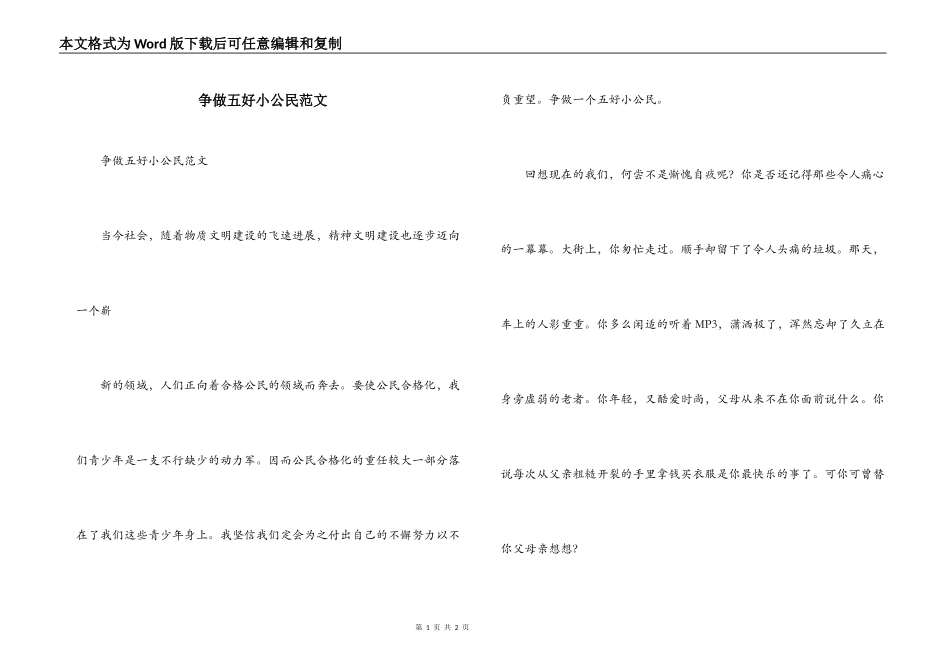 本文格式为Word版下载后可任意编辑和复制

争做五好小公民范文

争做五好小公民范文

当今社会，随着物质文明建设的飞速进展，精神文明建设也逐步迈向一个崭

新的领域，人们正向着合格公民的领域而奔去。要使公民合格化，我们青少年是一支不行缺少的动力军。因而公民合格化的重任较大一部分落在了我们这些青少年身上。我坚信我们定会为之付出自己的不懈努力以不负重望。争做一个五好小公民。

回想现在的我们，何尝不是惭愧自疚呢？你是否还记得那些令人痛心的一幕幕。大街上，你匆忙走过。顺手却留下了令人头痛的垃圾。那天，车上的人影重重。你多么闲适的听着MP3，潇洒极了，浑然忘却了久立在身旁虚弱的老者。你年轻，又酷爱时尚，父母从来不在你面前说什么。你说每次从父亲粗糙开裂的手里拿钱买衣服是你最快乐的事了。可你可曾替你父母亲想想？

第 1 页 共 2 页